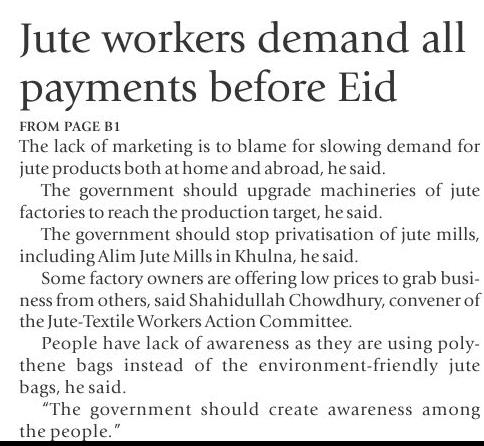 Jute workers demand all payments before Eid

FROM PAGE B1

The lack of marketing is to blame for slowing demand for jute products both at home and abroad, he said.

The government should upgrade machineries of jute factories to reach the production target, he said.

The government should stop privatisation of jute mills, including Alim Jute Mills in Khulna, he said.

Some factory owners are offering low prices to grab business from others, said Shahidullah Chowdhury, convener of the Jute-Textile Workers Action Committee.

People have lack of awareness as they are using polythene bags instead of the environment-friendly jute bags, he said.

"The government should create awareness among the people."